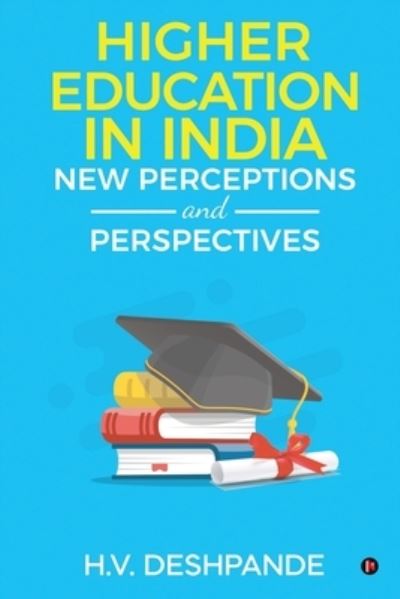 HIGHER EDUCATION IN INDIA
NEW PERCEPTIONS
and
PERSPECTIVES

H.V. DESHPANDE